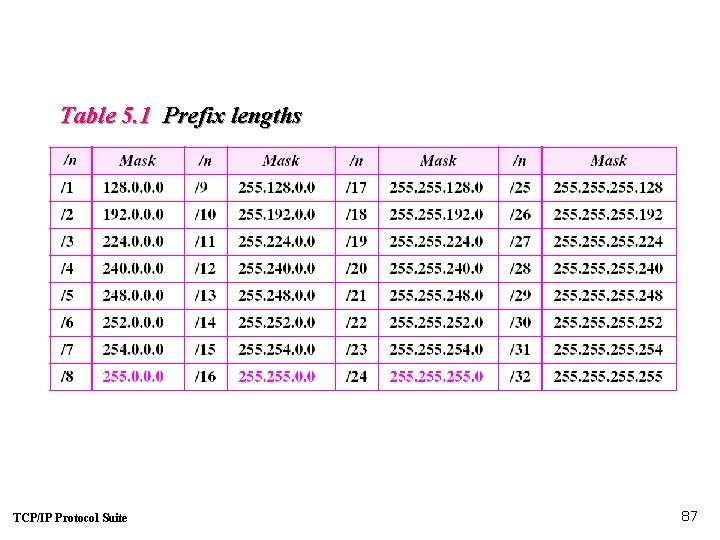 Table 5.1 Prefix lengths

| /n | Mask | /n | Mask | /n | Mask | /n | Mask |
|---|---|---|---|---|---|---|---|
| /1 | 128.0.0.0 | /9 | 255.128.0.0 | /17 | 255.255.128.0 | /25 | 255.255.255.128 |
| /2 | 192.0.0.0 | /10 | 255.192.0.0 | /18 | 255.255.192.0 | /26 | 255.255.255.192 |
| /3 | 224.0.0.0 | /11 | 255.224.0.0 | /19 | 255.255.224.0 | /27 | 255.255.255.224 |
| /4 | 240.0.0.0 | /12 | 255.240.0.0 | /20 | 255.255.240.0 | /28 | 255.255.255.240 |
| /5 | 248.0.0.0 | /13 | 255.248.0.0 | /21 | 255.255.248.0 | /29 | 255.255.255.248 |
| /6 | 252.0.0.0 | /14 | 255.252.0.0 | /22 | 255.255.252.0 | /30 | 255.255.255.252 |
| /7 | 254.0.0.0 | /15 | 255.254.0.0 | /23 | 255.255.254.0 | /31 | 255.255.255.254 |
| /8 | 255.0.0.0 | /16 | 255.255.0.0 | /24 | 255.255.255.0 | /32 | 255.255.255.255 |

TCP/IP Protocol Suite

87